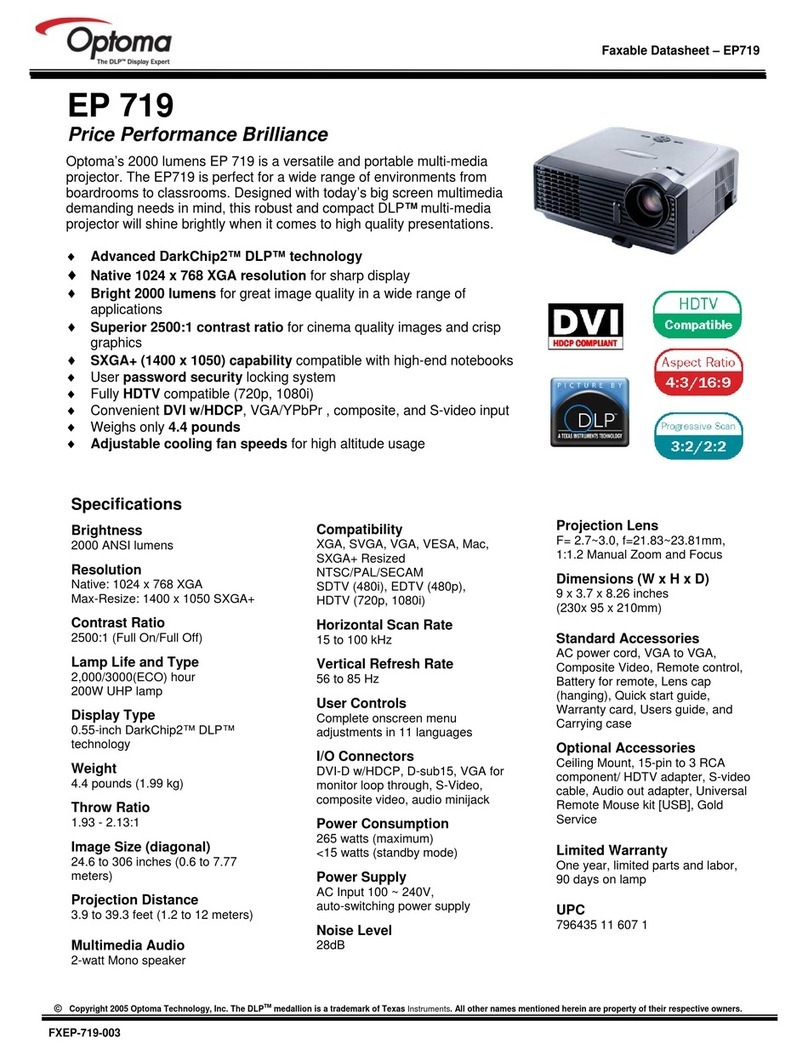 Optoma
The DLP™ Display Expert

Faxable Datasheet – EP719

EP 719
Price Performance Brilliance

Optoma's 2000 lumens EP 719 is a versatile and portable multi-media projector. The EP719 is perfect for a wide range of environments from boardrooms to classrooms. Designed with today's big screen multimedia demanding needs in mind, this robust and compact DLP™ multi-media projector will shine brightly when it comes to high quality presentations.

♦ Advanced DarkChip2™ DLP™ technology
♦ Native 1024 x 768 XGA resolution for sharp display
♦ Bright 2000 lumens for great image quality in a wide range of applications
♦ Superior 2500:1 contrast ratio for cinema quality images and crisp graphics
♦ SXGA+ (1400 x 1050) capability compatible with high-end notebooks
♦ User password security locking system
♦ Fully HDTV compatible (720p, 1080i)
♦ Convenient DVI w/HDCP, VGA/YPbPr , composite, and S-video input
♦ Weighs only 4.4 pounds
♦ Adjustable cooling fan speeds for high altitude usage

DVI
HDCP COMPLIANT

HDTV
Compatible

Aspect Ratio
4:3/16:9

PICTURE BY
DLP
A TEXAS INSTRUMENTS TECHNOLOGY

Progressive Scan
3:2/2:2

Specifications

Brightness
2000 ANSI lumens

Resolution
Native: 1024 x 768 XGA
Max-Resize: 1400 x 1050 SXGA+

Contrast Ratio
2500:1 (Full On/Full Off)

Lamp Life and Type
2,000/3000(ECO) hour
200W UHP lamp

Display Type
0.55-inch DarkChip2™ DLP™ technology

Weight
4.4 pounds (1.99 kg)

Throw Ratio
1.93 - 2.13:1

Image Size (diagonal)
24.6 to 306 inches (0.6 to 7.77 meters)

Projection Distance
3.9 to 39.3 feet (1.2 to 12 meters)

Multimedia Audio
2-watt Mono speaker

Compatibility
XGA, SVGA, VGA, VESA, Mac, SXGA+ Resized
NTSC/PAL/SECAM
SDTV (480i), EDTV (480p), HDTV (720p, 1080i)

Horizontal Scan Rate
15 to 100 kHz

Vertical Refresh Rate
56 to 85 Hz

User Controls
Complete onscreen menu adjustments in 11 languages

I/O Connectors
DVI-D w/HDCP, D-sub15, VGA for monitor loop through, S-Video, composite video, audio minijack

Power Consumption
265 watts (maximum)
<15 watts (standby mode)

Power Supply
AC Input 100 ~ 240V, auto-switching power supply

Noise Level
28dB

Projection Lens
F= 2.7~3.0, f=21.83~23.81mm, 1:1.2 Manual Zoom and Focus

Dimensions (W x H x D)
9 x 3.7 x 8.26 inches
(230x 95 x 210mm)

Standard Accessories
AC power cord, VGA to VGA, Composite Video, Remote control, Battery for remote, Lens cap (hanging), Quick start guide, Warranty card, Users guide, and Carrying case

Optional Accessories
Ceiling Mount, 15-pin to 3 RCA component/ HDTV adapter, S-video cable, Audio out adapter, Universal Remote Mouse kit [USB], Gold Service

Limited Warranty
One year, limited parts and labor, 90 days on lamp

UPC
796435 11 607 1

© Copyright 2005 Optoma Technology, Inc. The DLP™ medallion is a trademark of Texas Instruments. All other names mentioned herein are property of their respective owners.

FXEP-719-003